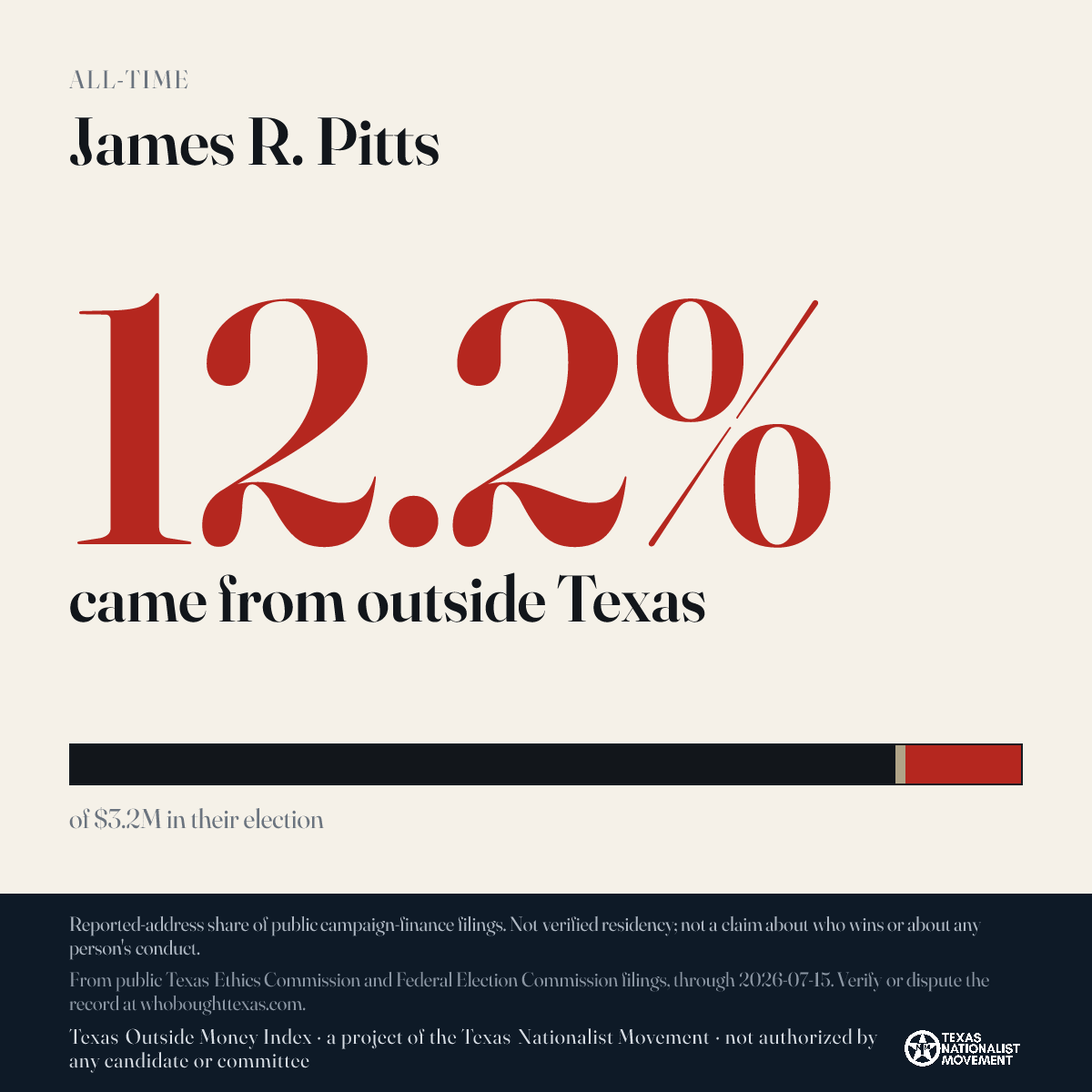 ALL-TIME

James R. Pitts

12.2%

came from outside Texas

of $3.2M in their election

Reported-address share of public campaign-finance filings. Not verified residency; not a claim about who wins or about any person's conduct.

From public Texas Ethics Commission and Federal Election Commission filings, through 2026-07-15. Verify or dispute the record at whoboughttexas.com.

Texas Outside Money Index · a project of the Texas Nationalist Movement · not authorized by any candidate or committee

TEXAS NATIONALIST MOVEMENT